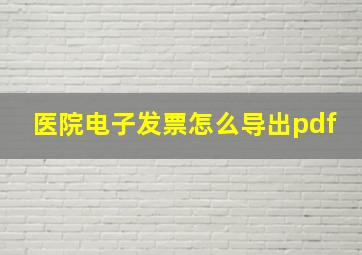 医院电子发票怎么导出pdf